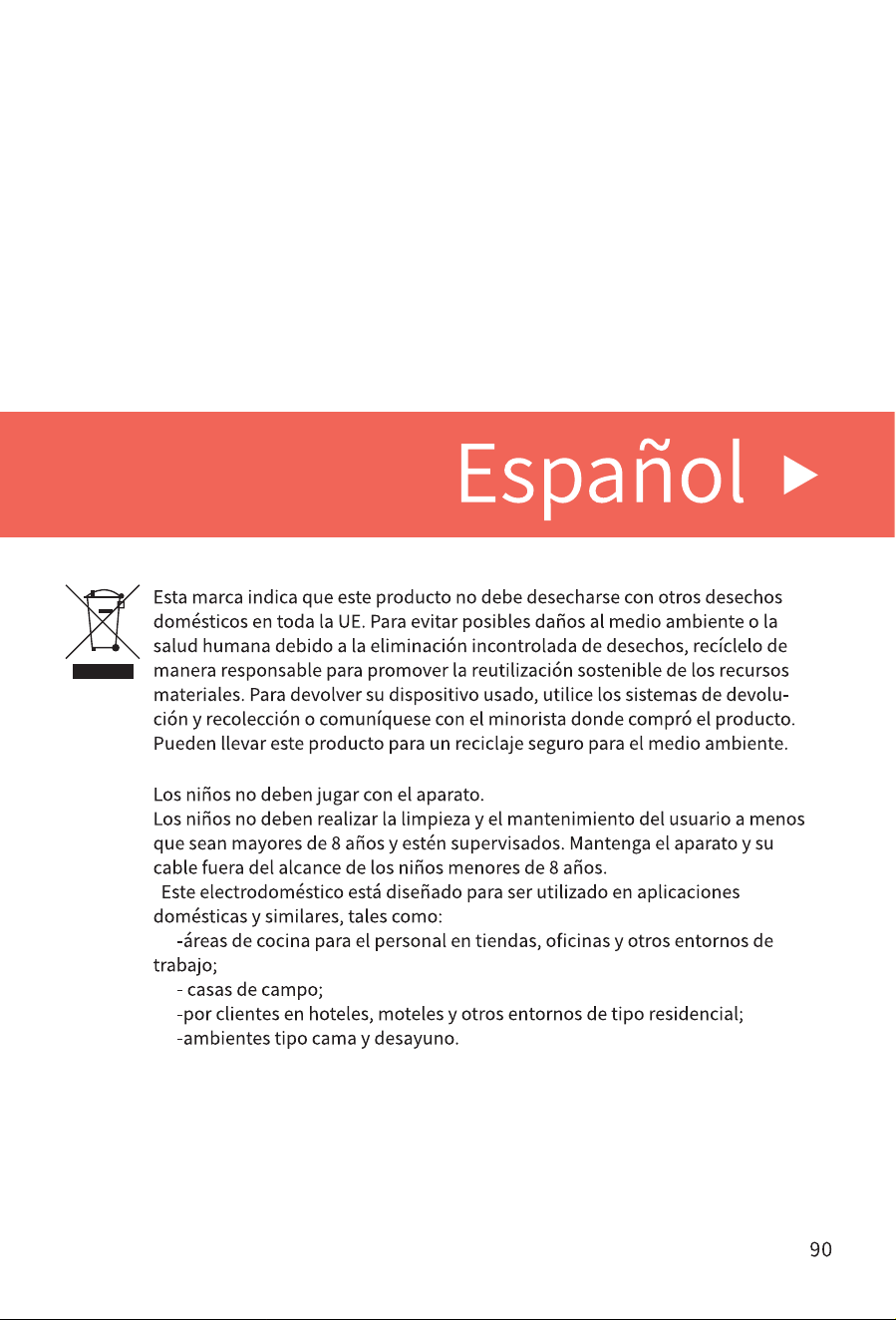 Español ▶

Esta marca indica que este producto no debe desecharse con otros desechos domésticos en toda la UE. Para evitar posibles daños al medio ambiente o la salud humana debido a la eliminación incontrolada de desechos, recíclelo de manera responsable para promover la reutilización sostenible de los recursos materiales. Para devolver su dispositivo usado, utilice los sistemas de devolución y recolección o comuníquese con el minorista donde compró el producto. Pueden llevar este producto para un reciclaje seguro para el medio ambiente.

Los niños no deben jugar con el aparato.
Los niños no deben realizar la limpieza y el mantenimiento del usuario a menos que sean mayores de 8 años y estén supervisados. Mantenga el aparato y su cable fuera del alcance de los niños menores de 8 años.
Este electrodoméstico está diseñado para ser utilizado en aplicaciones domésticas y similares, tales como:
-áreas de cocina para el personal en tiendas, oficinas y otros entornos de trabajo;
- casas de campo;
-por clientes en hoteles, moteles y otros entornos de tipo residencial;
-ambientes tipo cama y desayuno.

90